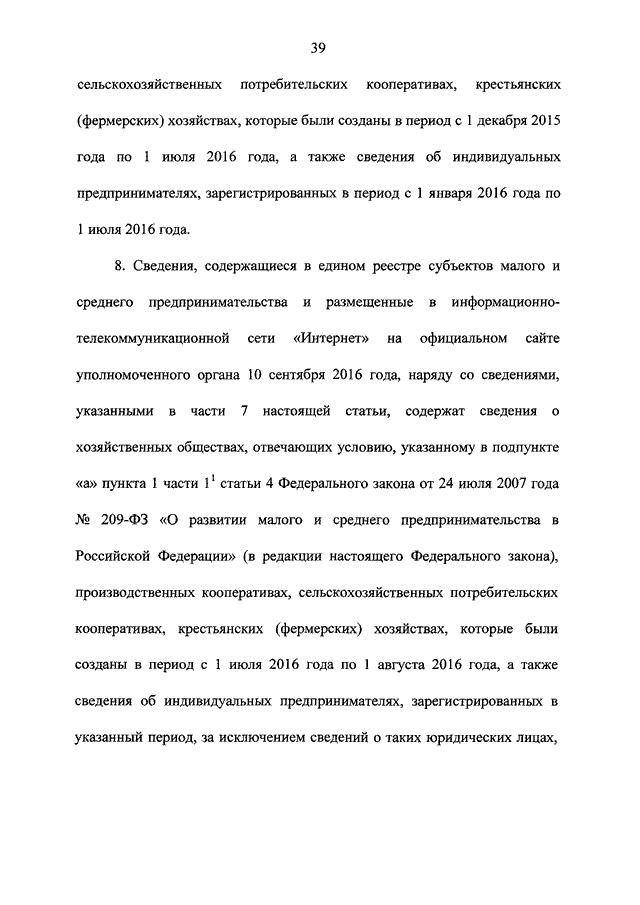 39

сельскохозяйственных потребительских кооперативах, крестьянских (фермерских) хозяйствах, которые были созданы в период с 1 декабря 2015 года по 1 июля 2016 года, а также сведения об индивидуальных предпринимателях, зарегистрированных в период с 1 января 2016 года по 1 июля 2016 года.

8. Сведения, содержащиеся в едином реестре субъектов малого и среднего предпринимательства и размещенные в информационно-телекоммуникационной сети «Интернет» на официальном сайте уполномоченного органа 10 сентября 2016 года, наряду со сведениями, указанными в части 7 настоящей статьи, содержат сведения о хозяйственных обществах, отвечающих условию, указанному в подпункте «а» пункта 1 части $1^1$ статьи 4 Федерального закона от 24 июля 2007 года № 209-ФЗ «О развитии малого и среднего предпринимательства в Российской Федерации» (в редакции настоящего Федерального закона), производственных кооперативах, сельскохозяйственных потребительских кооперативах, крестьянских (фермерских) хозяйствах, которые были созданы в период с 1 июля 2016 года по 1 августа 2016 года, а также сведения об индивидуальных предпринимателях, зарегистрированных в указанный период, за исключением сведений о таких юридических лицах,